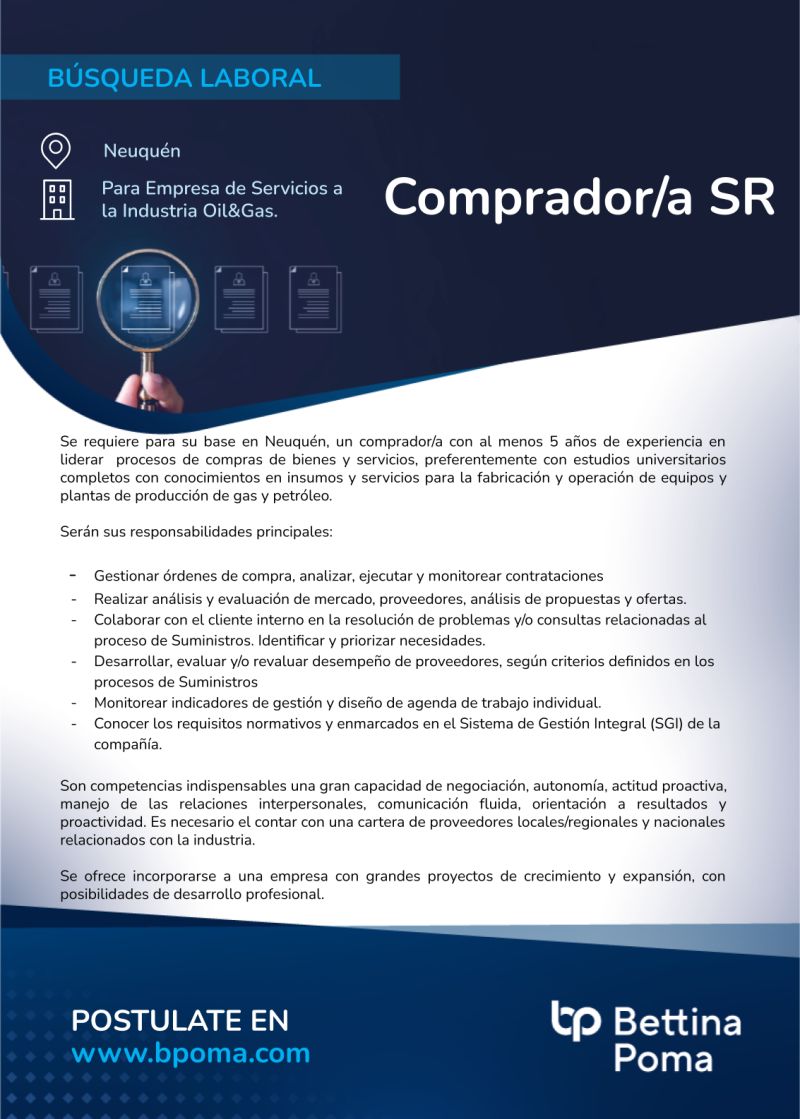 BÚSQUEDA LABORAL

Neuquén

Para Empresa de Servicios a la Industria Oil&Gas.

Comprador/a SR

Se requiere para su base en Neuquén, un comprador/a con al menos 5 años de experiencia en liderar procesos de compras de bienes y servicios, preferentemente con estudios universitarios completos con conocimientos en insumos y servicios para la fabricación y operación de equipos y plantas de producción de gas y petróleo.

Serán sus responsabilidades principales:

- Gestionar órdenes de compra, analizar, ejecutar y monitorear contrataciones
- Realizar análisis y evaluación de mercado, proveedores, análisis de propuestas y ofertas.
- Colaborar con el cliente interno en la resolución de problemas y/o consultas relacionadas al proceso de Suministros. Identificar y priorizar necesidades.
- Desarrollar, evaluar y/o revaluar desempeño de proveedores, según criterios definidos en los procesos de Suministros
- Monitorear indicadores de gestión y diseño de agenda de trabajo individual.
- Conocer los requisitos normativos y enmarcados en el Sistema de Gestión Integral (SGI) de la compañía.

Son competencias indispensables una gran capacidad de negociación, autonomía, actitud proactiva, manejo de las relaciones interpersonales, comunicación fluida, orientación a resultados y proactividad. Es necesario el contar con una cartera de proveedores locales/regionales y nacionales relacionados con la industria.

Se ofrece incorporarse a una empresa con grandes proyectos de crecimiento y expansión, con posibilidades de desarrollo profesional.

POSTULATE EN
www.bpoma.com

bp Bettina Poma